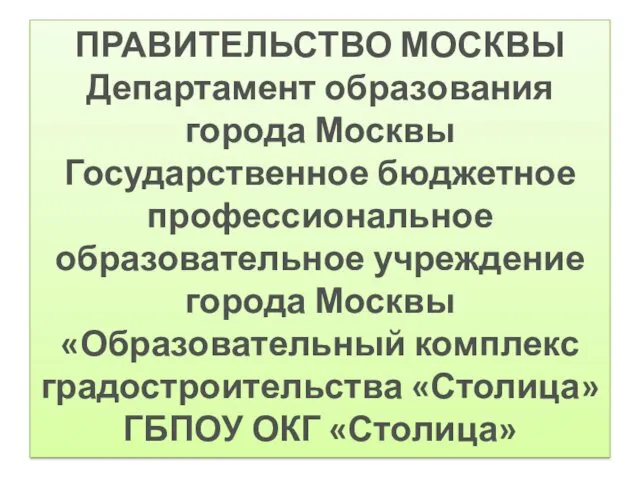 ПРАВИТЕЛЬСТВО МОСКВЫ
Департамент образования города Москвы
Государственное бюджетное профессиональное образовательное учреждение города Москвы «Образовательный комплекс градостроительства «Столица»
ГБПОУ ОКГ «Столица»